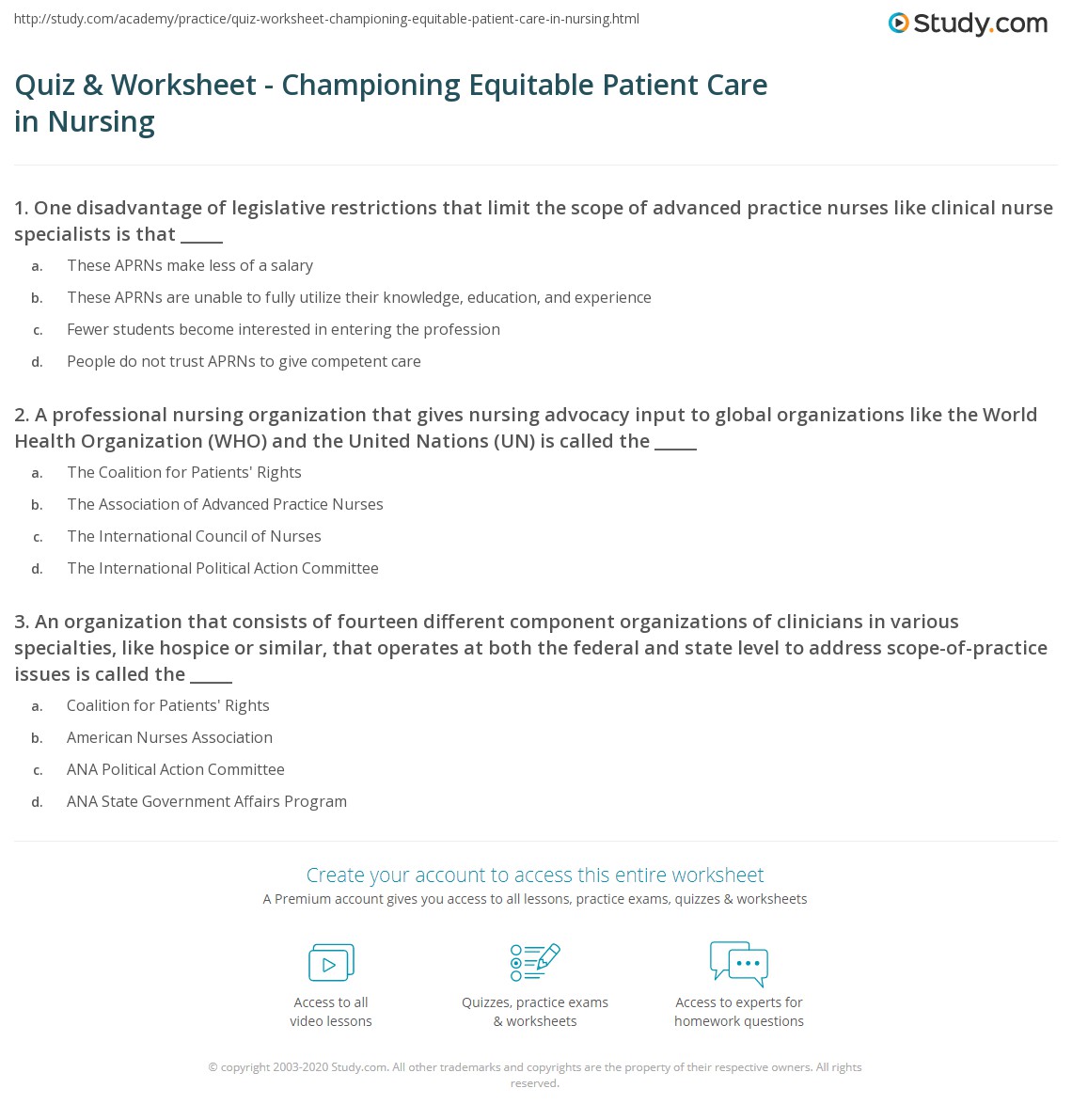 http://study.com/academy/practice/quiz-worksheet-championing-equitable-patient-care-in-nursing.html

Study.com

Quiz & Worksheet - Championing Equitable Patient Care in Nursing

1. One disadvantage of legislative restrictions that limit the scope of advanced practice nurses like clinical nurse specialists is that _____

a. These APRNs make less of a salary
b. These APRNs are unable to fully utilize their knowledge, education, and experience
c. Fewer students become interested in entering the profession
d. People do not trust APRNs to give competent care

2. A professional nursing organization that gives nursing advocacy input to global organizations like the World Health Organization (WHO) and the United Nations (UN) is called the _____

a. The Coalition for Patients' Rights
b. The Association of Advanced Practice Nurses
c. The International Council of Nurses
d. The International Political Action Committee

3. An organization that consists of fourteen different component organizations of clinicians in various specialties, like hospice or similar, that operates at both the federal and state level to address scope-of-practice issues is called the _____

a. Coalition for Patients' Rights
b. American Nurses Association
c. ANA Political Action Committee
d. ANA State Government Affairs Program

Create your account to access this entire worksheet
A Premium account gives you access to all lessons, practice exams, quizzes & worksheets

Access to all video lessons

Quizzes, practice exams & worksheets

Access to experts for homework questions

© copyright 2003-2020 Study.com. All other trademarks and copyrights are the property of their respective owners. All rights reserved.